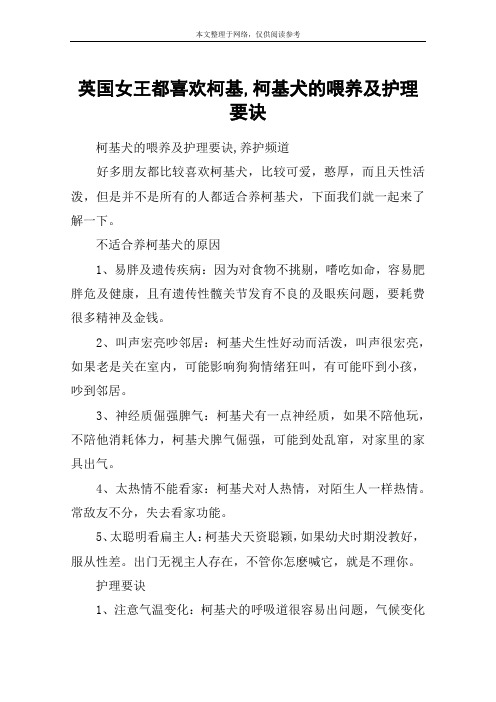 本文整理于网络，仅供阅读参考

英国女王都喜欢柯基,柯基犬的喂养及护理要诀

柯基犬的喂养及护理要诀,养护频道

好多朋友都比较喜欢柯基犬，比较可爱，憨厚，而且天性活泼，但是并不是所有的人都适合养柯基犬，下面我们就一起来了解一下。

不适合养柯基犬的原因

1、易胖及遗传疾病：因为对食物不挑剔，嗜吃如命，容易肥胖危及健康，且有遗传性髋关节发育不良的及眼疾问题，要耗费很多精神及金钱。

2、叫声宏亮吵邻居：柯基犬生性好动而活泼，叫声很宏亮，如果老是关在室内，可能影响狗狗情绪狂叫，有可能吓到小孩，吵到邻居。

3、神经质倔强脾气：柯基犬有一点神经质，如果不陪他玩，不陪他消耗体力，柯基犬脾气倔强，可能到处乱窜，对家里的家具出气。

4、太热情不能看家：柯基犬对人热情，对陌生人一样热情。常敌友不分，失去看家功能。

5、太聪明看扁主人：柯基犬天资聪颖，如果幼犬时期没教好，服从性差。出门无视主人存在，不管你怎麼喊它，就是不理你。

护理要诀

1、注意气温变化：柯基犬的呼吸道很容易出问题，气候变化